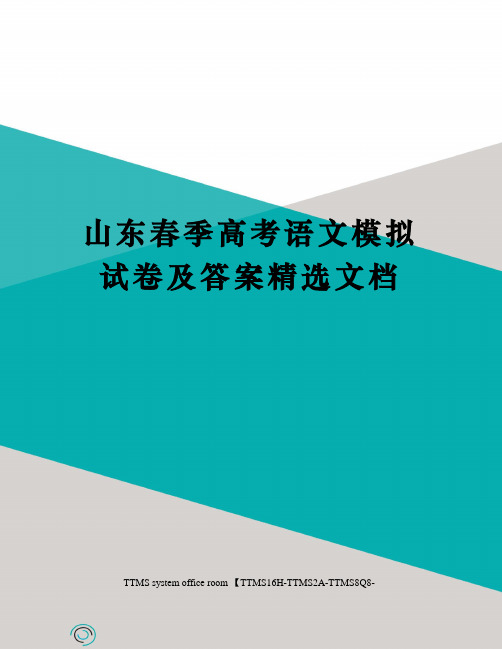 山东春季高考语文模拟试卷及答案精选文档

TTMS system office room 【TTMS16H-TTMS2A-TTMS8Q8-